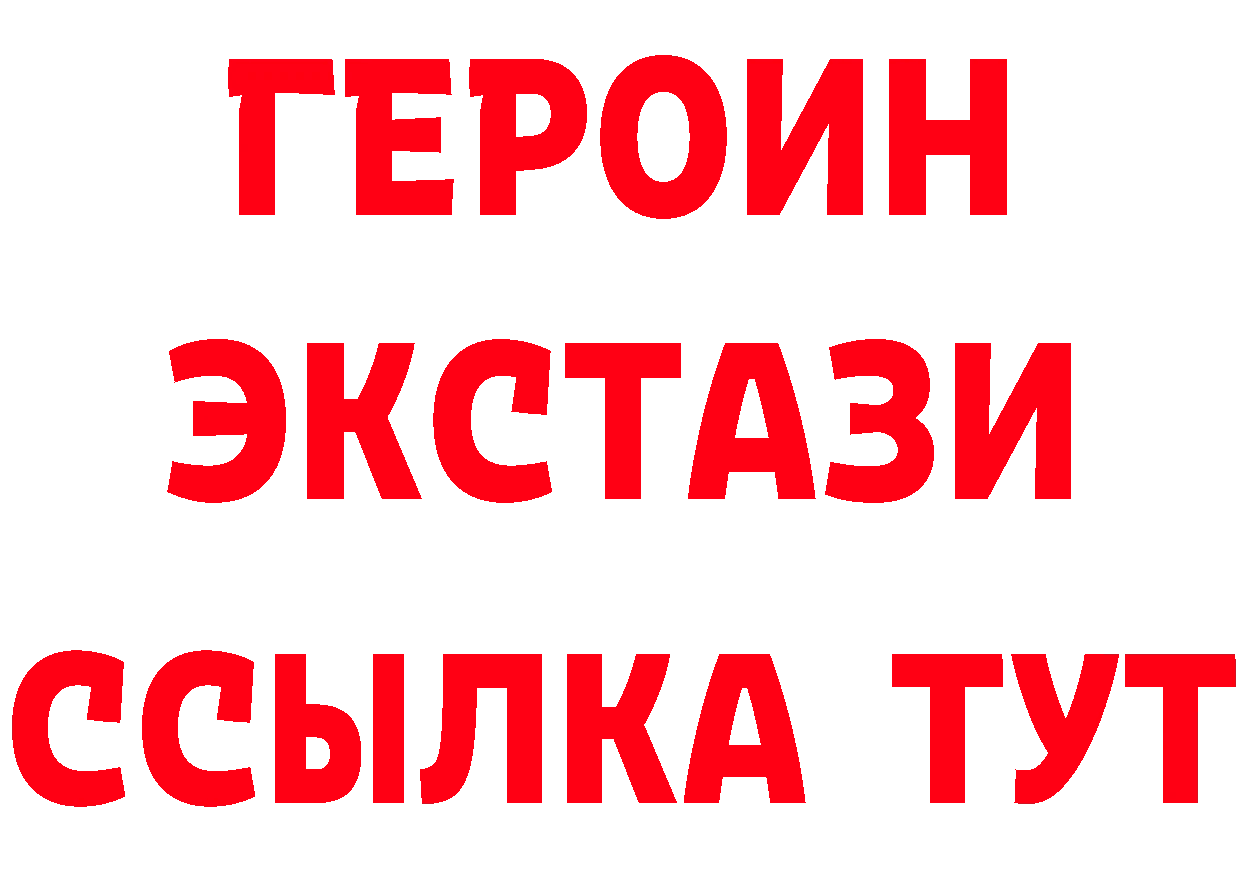 ГЕРОИН ЭКСТАЗИ ССЫЛКА ТУТ